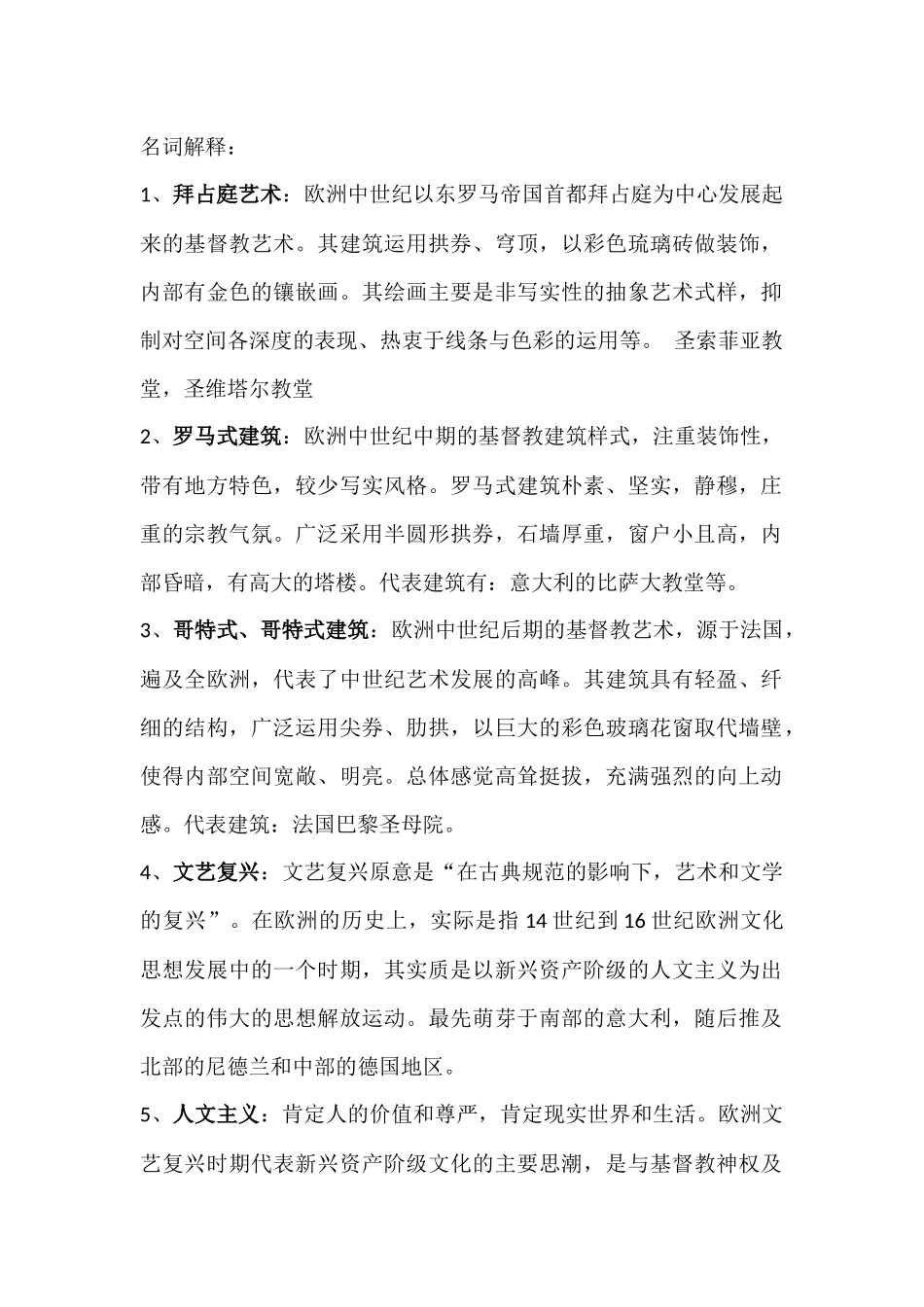 名词解释：

1、拜占庭艺术：欧洲中世纪以东罗马帝国首都拜占庭为中心发展起来的基督教艺术。其建筑运用拱券、穹顶，以彩色琉璃砖做装饰，内部有金色的镶嵌画。其绘画主要是非写实性的抽象艺术式样，抑制对空间各深度的表现、热衷于线条与色彩的运用等。 圣索菲亚教堂，圣维塔尔教堂

2、罗马式建筑：欧洲中世纪中期的基督教建筑样式，注重装饰性，带有地方特色，较少写实风格。罗马式建筑朴素、坚实，静穆，庄重的宗教气氛。广泛采用半圆形拱券，石墙厚重，窗户小且高，内部昏暗，有高大的塔楼。代表建筑有：意大利的比萨大教堂等。

3、哥特式、哥特式建筑：欧洲中世纪后期的基督教艺术，源于法国，遍及全欧洲，代表了中世纪艺术发展的高峰。其建筑具有轻盈、纤细的结构，广泛运用尖券、肋拱，以巨大的彩色玻璃花窗取代墙壁，使得内部空间宽敞、明亮。总体感觉高耸挺拔，充满强烈的向上动感。代表建筑：法国巴黎圣母院。

4、文艺复兴：文艺复兴原意是“在古典规范的影响下，艺术和文学的复兴”。在欧洲的历史上，实际是指14世纪到16世纪欧洲文化思想发展中的一个时期，其实质是以新兴资产阶级的人文主义为出发点的伟大的思想解放运动。最先萌芽于南部的意大利，随后推及北部的尼德兰和中部的德国地区。

5、人文主义：肯定人的价值和尊严，肯定现实世界和生活。欧洲文艺复兴时期代表新兴资产阶级文化的主要思潮，是与基督教神权及